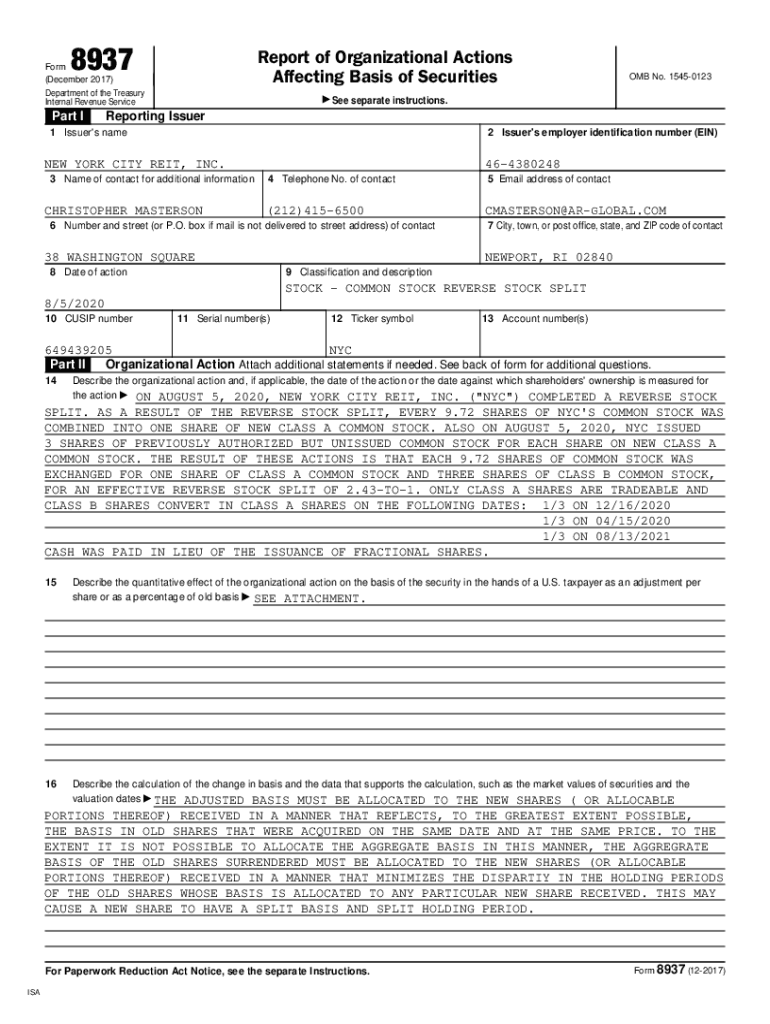 Form 8937
(December 2017)
Department of the Treasury
Internal Revenue Service

Report of Organizational Actions
Affecting Basis of Securities

▶ See separate instructions.

OMB No. 1545-0123

Part I Reporting Issuer

1 Issuer's name
NEW YORK CITY REIT, INC.

2 Issuer's employer identification number (EIN)
46-4380248

3 Name of contact for additional information
CHRISTOPHER MASTERSON

4 Telephone No. of contact
(212)415-6500

5 Email address of contact
CMASTERSON@AR-GLOBAL.COM

6 Number and street (or P.O. box if mail is not delivered to street address) of contact
38 WASHINGTON SQUARE

7 City, town, or post office, state, and ZIP code of contact
NEWPORT, RI 02840

8 Date of action
8/5/2020

9 Classification and description
STOCK - COMMON STOCK REVERSE STOCK SPLIT

10 CUSIP number
649439205

11 Serial number(s)

12 Ticker symbol
NYC

13 Account number(s)

Part II Organizational Action Attach additional statements if needed. See back of form for additional questions.

14 Describe the organizational action and, if applicable, the date of the action or the date against which shareholders' ownership is measured for the action ▶ ON AUGUST 5, 2020, NEW YORK CITY REIT, INC. ("NYC") COMPLETED A REVERSE STOCK SPLIT. AS A RESULT OF THE REVERSE STOCK SPLIT, EVERY 9.72 SHARES OF NYC'S COMMON STOCK WAS COMBINED INTO ONE SHARE OF NEW CLASS A COMMON STOCK. ALSO ON AUGUST 5, 2020, NYC ISSUED 3 SHARES OF PREVIOUSLY AUTHORIZED BUT UNISSUED COMMON STOCK FOR EACH SHARE ON NEW CLASS A COMMON STOCK. THE RESULT OF THESE ACTIONS IS THAT EACH 9.72 SHARES OF COMMON STOCK WAS EXCHANGED FOR ONE SHARE OF CLASS A COMMON STOCK AND THREE SHARES OF CLASS B COMMON STOCK, FOR AN EFFECTIVE REVERSE STOCK SPLIT OF 2.43-TO-1. ONLY CLASS A SHARES ARE TRADEABLE AND CLASS B SHARES CONVERT IN CLASS A SHARES ON THE FOLLOWING DATES: 1/3 ON 12/16/2020
1/3 ON 04/15/2020
1/3 ON 08/13/2021
CASH WAS PAID IN LIEU OF THE ISSUANCE OF FRACTIONAL SHARES.

15 Describe the quantitative effect of the organizational action on the basis of the security in the hands of a U.S. taxpayer as an adjustment per share or as a percentage of old basis ▶ SEE ATTACHMENT.

16 Describe the calculation of the change in basis and the data that supports the calculation, such as the market values of securities and the valuation dates ▶ THE ADJUSTED BASIS MUST BE ALLOCATED TO THE NEW SHARES ( OR ALLOCABLE PORTIONS THEREOF) RECEIVED IN A MANNER THAT REFLECTS, TO THE GREATEST EXTENT POSSIBLE, THE BASIS IN OLD SHARES THAT WERE ACQUIRED ON THE SAME DATE AND AT THE SAME PRICE. TO THE EXTENT IT IS NOT POSSIBLE TO ALLOCATE THE AGGREGATE BASIS IN THIS MANNER, THE AGGREGRATE BASIS OF THE OLD SHARES SURRENDERED MUST BE ALLOCATED TO THE NEW SHARES (OR ALLOCABLE PORTIONS THEREOF) RECEIVED IN A MANNER THAT MINIMIZES THE DISPARTIY IN THE HOLDING PERIODS OF THE OLD SHARES WHOSE BASIS IS ALLOCATED TO ANY PARTICULAR NEW SHARE RECEIVED. THIS MAY CAUSE A NEW SHARE TO HAVE A SPLIT BASIS AND SPLIT HOLDING PERIOD.

For Paperwork Reduction Act Notice, see the separate Instructions.

Form 8937 (12-2017)

ISA